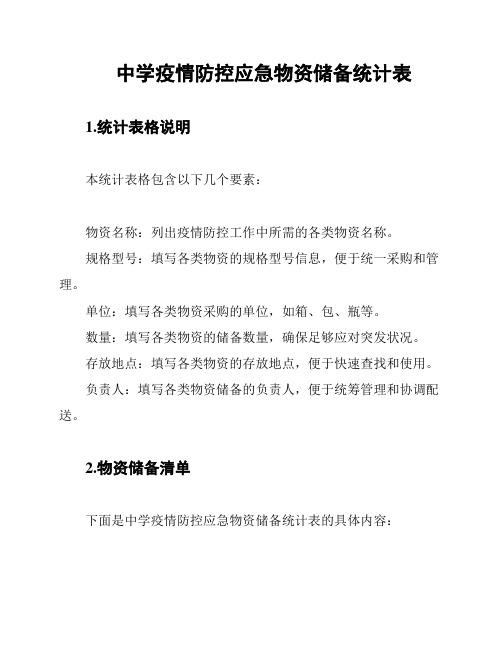 中学疫情防控应急物资储备统计表

1.统计表格说明

本统计表格包含以下几个要素：

物资名称：列出疫情防控工作中所需的各类物资名称。

规格型号：填写各类物资的规格型号信息，便于统一采购和管理。

单位：填写各类物资采购的单位，如箱、包、瓶等。

数量：填写各类物资的储备数量，确保足够应对突发状况。

存放地点：填写各类物资的存放地点，便于快速查找和使用。

负责人：填写各类物资储备的负责人，便于统筹管理和协调配送。

2.物资储备清单

下面是中学疫情防控应急物资储备统计表的具体内容：